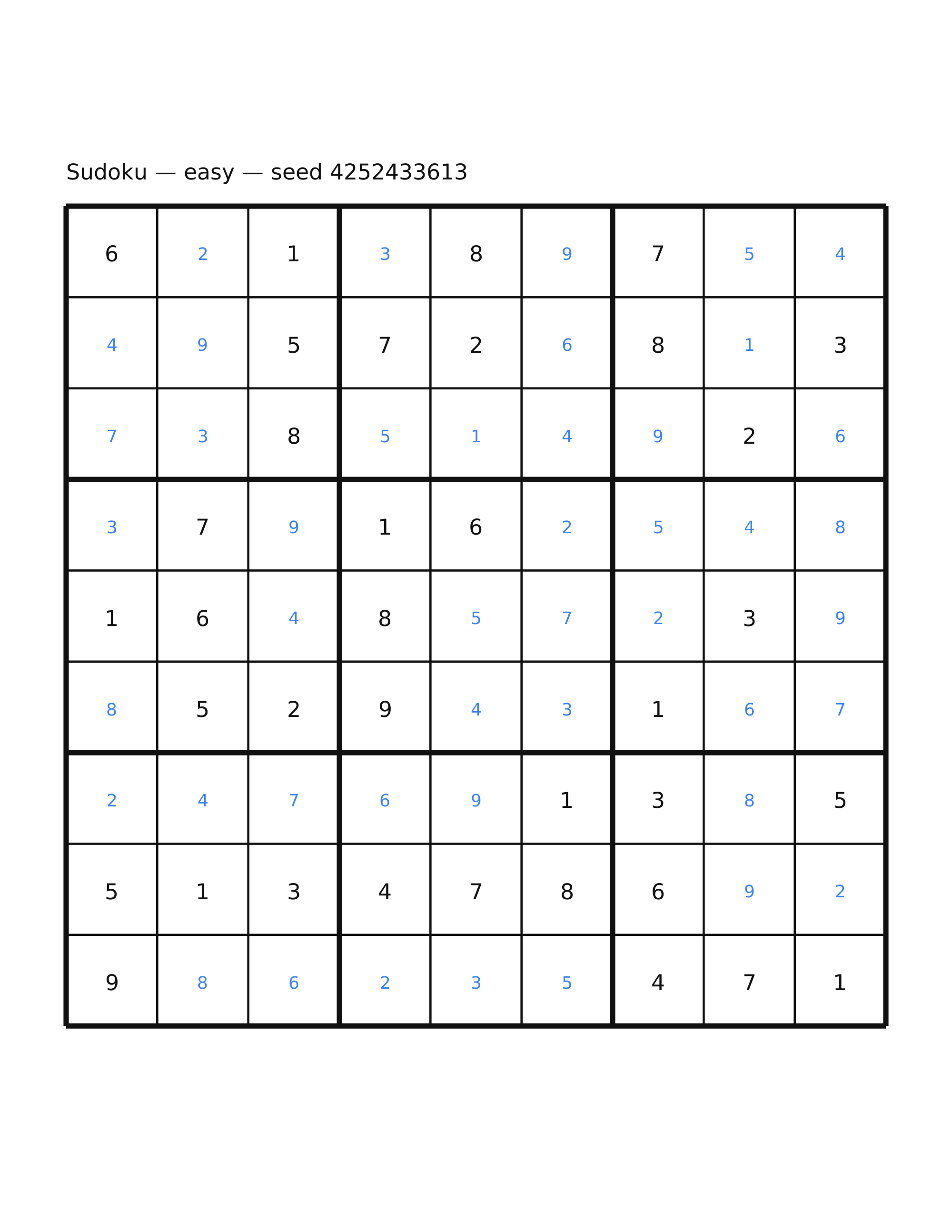 Sudoku — easy — seed 4252433613

| | | | | | | | | |
|---|---|---|---|---|---|---|---|---|
| 6 | 2 | 1 | 3 | 8 | 9 | 7 | 5 | 4 |
| 4 | 9 | 5 | 7 | 2 | 6 | 8 | 1 | 3 |
| 7 | 3 | 8 | 5 | 1 | 4 | 9 | 2 | 6 |
| 3 | 7 | 9 | 1 | 6 | 2 | 5 | 4 | 8 |
| 1 | 6 | 4 | 8 | 5 | 7 | 2 | 3 | 9 |
| 8 | 5 | 2 | 9 | 4 | 3 | 1 | 6 | 7 |
| 2 | 4 | 7 | 6 | 9 | 1 | 3 | 8 | 5 |
| 5 | 1 | 3 | 4 | 7 | 8 | 6 | 9 | 2 |
| 9 | 8 | 6 | 2 | 3 | 5 | 4 | 7 | 1 |